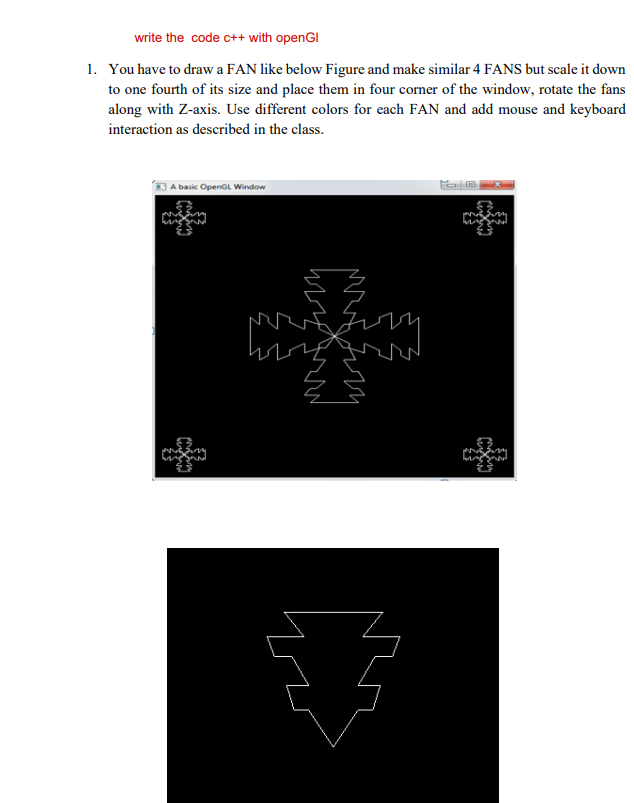 write the code c++ with openGl

1. You have to draw a FAN like below Figure and make similar 4 FANS but scale it down to one fourth of its size and place them in four corner of the window, rotate the fans along with Z-axis. Use different colors for each FAN and add mouse and keyboard interaction as described in the class.

A basic OpenGL Window